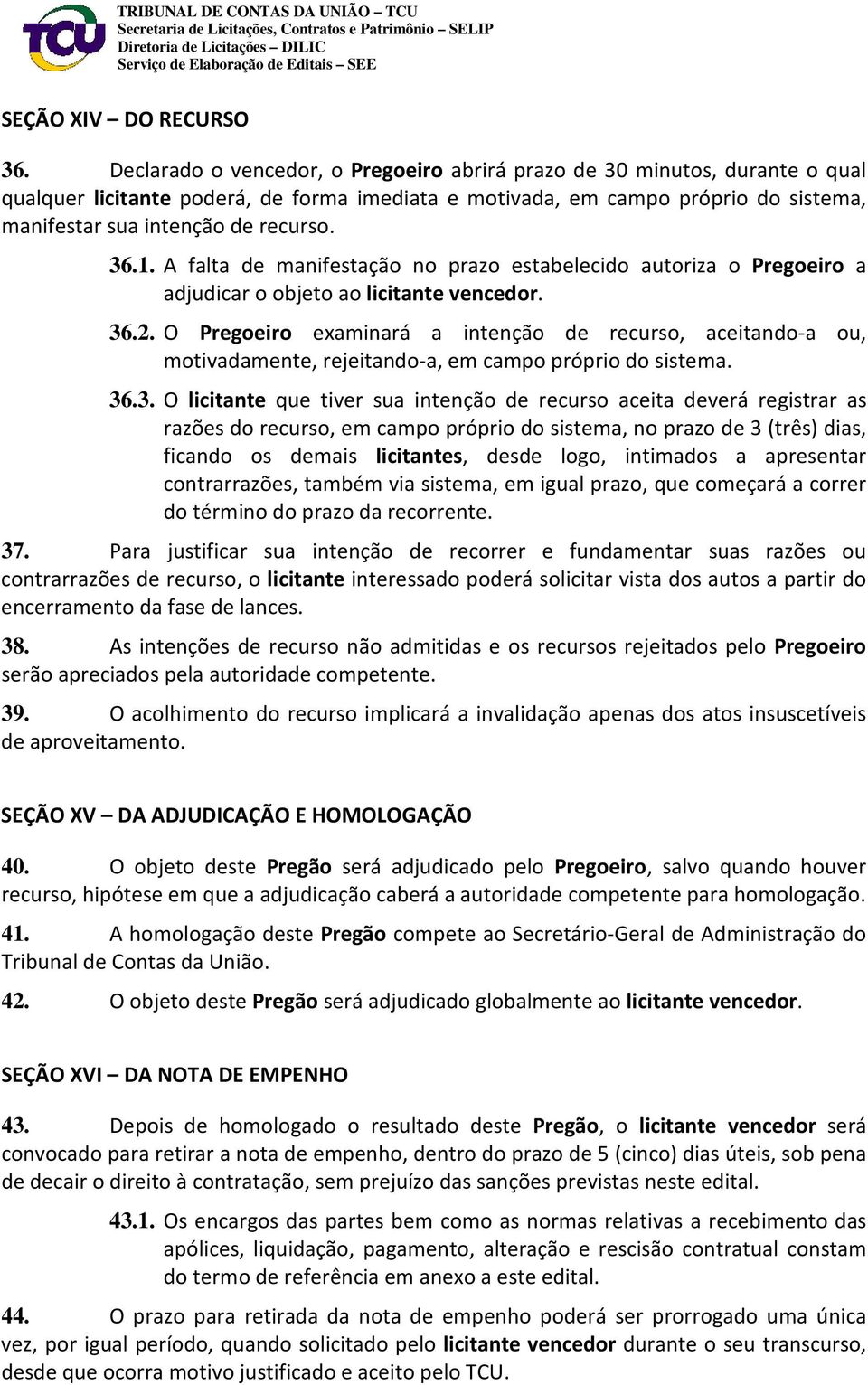 TCU
TRIBUNAL DE CONTAS DA UNIÃO – TCU
Secretaria de Licitações, Contratos e Patrimônio – SELIP
Diretoria de Licitações – DILIC
Serviço de Elaboração de Editais – SEE

SEÇÃO XIV – DO RECURSO

36. Declarado o vencedor, o Pregoeiro abrirá prazo de 30 minutos, durante o qual qualquer licitante poderá, de forma imediata e motivada, em campo próprio do sistema, manifestar sua intenção de recurso.

36.1. A falta de manifestação no prazo estabelecido autoriza o Pregoeiro a adjudicar o objeto ao licitante vencedor.

36.2. O Pregoeiro examinará a intenção de recurso, aceitando-a ou, motivadamente, rejeitando-a, em campo próprio do sistema.

36.3. O licitante que tiver sua intenção de recurso aceita deverá registrar as razões do recurso, em campo próprio do sistema, no prazo de 3 (três) dias, ficando os demais licitantes, desde logo, intimados a apresentar contrarrazões, também via sistema, em igual prazo, que começará a correr do término do prazo da recorrente.

37. Para justificar sua intenção de recorrer e fundamentar suas razões ou contrarrazões de recurso, o licitante interessado poderá solicitar vista dos autos a partir do encerramento da fase de lances.

38. As intenções de recurso não admitidas e os recursos rejeitados pelo Pregoeiro serão apreciados pela autoridade competente.

39. O acolhimento do recurso implicará a invalidação apenas dos atos insuscetíveis de aproveitamento.

SEÇÃO XV – DA ADJUDICAÇÃO E HOMOLOGAÇÃO

40. O objeto deste Pregão será adjudicado pelo Pregoeiro, salvo quando houver recurso, hipótese em que a adjudicação caberá a autoridade competente para homologação.

41. A homologação deste Pregão compete ao Secretário-Geral de Administração do Tribunal de Contas da União.

42. O objeto deste Pregão será adjudicado globalmente ao licitante vencedor.

SEÇÃO XVI – DA NOTA DE EMPENHO

43. Depois de homologado o resultado deste Pregão, o licitante vencedor será convocado para retirar a nota de empenho, dentro do prazo de 5 (cinco) dias úteis, sob pena de decair o direito à contratação, sem prejuízo das sanções previstas neste edital.

43.1. Os encargos das partes bem como as normas relativas a recebimento das apólices, liquidação, pagamento, alteração e rescisão contratual constam do termo de referência em anexo a este edital.

44. O prazo para retirada da nota de empenho poderá ser prorrogado uma única vez, por igual período, quando solicitado pelo licitante vencedor durante o seu transcurso, desde que ocorra motivo justificado e aceito pelo TCU.